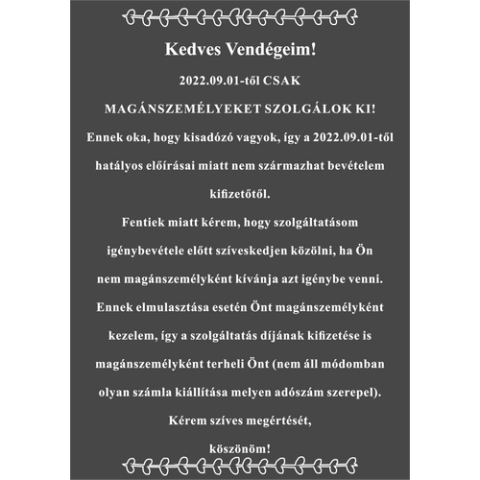 Kedves Vendégeim!

2022.09.01-től CSAK

MAGÁNSZEMÉLYEKET SZOLGÁLOK KI!

Ennek oka, hogy kisadózó vagyok, így a 2022.09.01-től hatályos előírásai miatt nem származhat bevételem kifizetőtől.

Fentiek miatt kérem, hogy szolgáltatásom igénybevétele előtt szíveskedjen közölni, ha Ön nem magánszemélyként kívánja azt igénybe venni. Ennek elmulasztása esetén Önt magánszemélyként kezelem, így a szolgáltatás díjának kifizetése is magánszemélyként terheli Önt (nem áll módomban olyan számla kiállítása melyen adószám szerepel).

Kérem szíves megértését,

köszönöm!